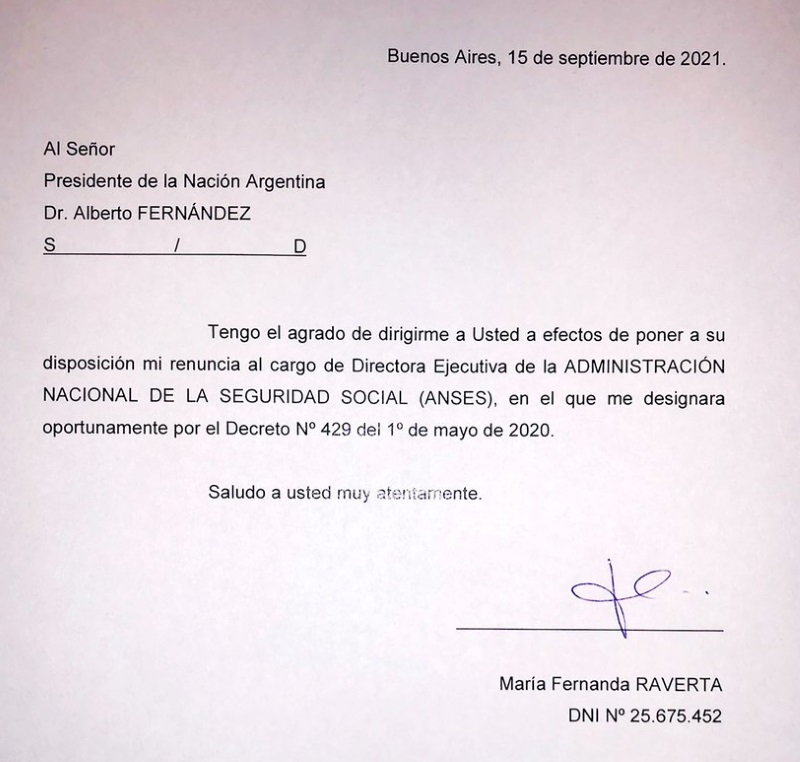 Buenos Aires, 15 de septiembre de 2021.

Al Señor
Presidente de la Nación Argentina
Dr. Alberto FERNÁNDEZ
S / D

Tengo el agrado de dirigirme a Usted a efectos de poner a su disposición mi renuncia al cargo de Directora Ejecutiva de la ADMINISTRACIÓN NACIONAL DE LA SEGURIDAD SOCIAL (ANSES), en el que me designara oportunamente por el Decreto Nº 429 del 1º de mayo de 2020.

Saludo a usted muy atentamente.

María Fernanda RAVERTA
DNI Nº 25.675.452